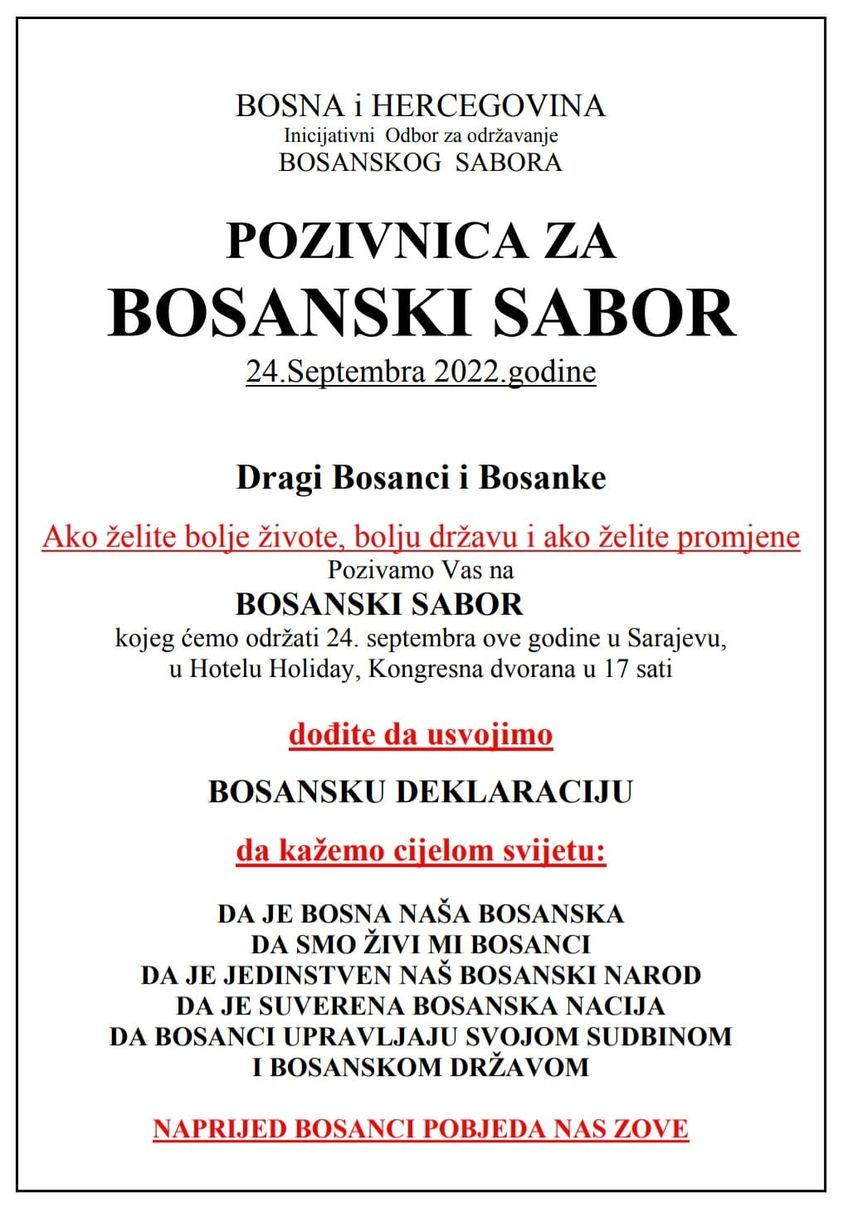 BOSNA i HERCEGOVINA
Inicijativni Odbor za održavanje
BOSANSKOG SABORA

POZIVNICA ZA
BOSANSKI SABOR
24.Septembra 2022.godine

Dragi Bosanci i Bosanke

Ako želite bolje živote, bolju državu i ako želite promjene
Pozivamo Vas na
BOSANSKI SABOR
kojeg ćemo održati 24. septembra ove godine u Sarajevu,
u Hotelu Holiday, Kongresna dvorana u 17 sati

dođite da usvojimo

BOSANSKU DEKLARACIJU

da kažemo cijelom svijetu:

DA JE BOSNA NAŠA BOSANSKA
DA SMO ŽIVI MI BOSANCI
DA JE JEDINSTVEN NAŠ BOSANSKI NAROD
DA JE SUVERENA BOSANSKA NACIJA
DA BOSANCI UPRAVLJAJU SVOJOM SUDBINOM
I BOSANSKOM DRŽAVOM

NAPRIJED BOSANCI POBJEDA NAS ZOVE